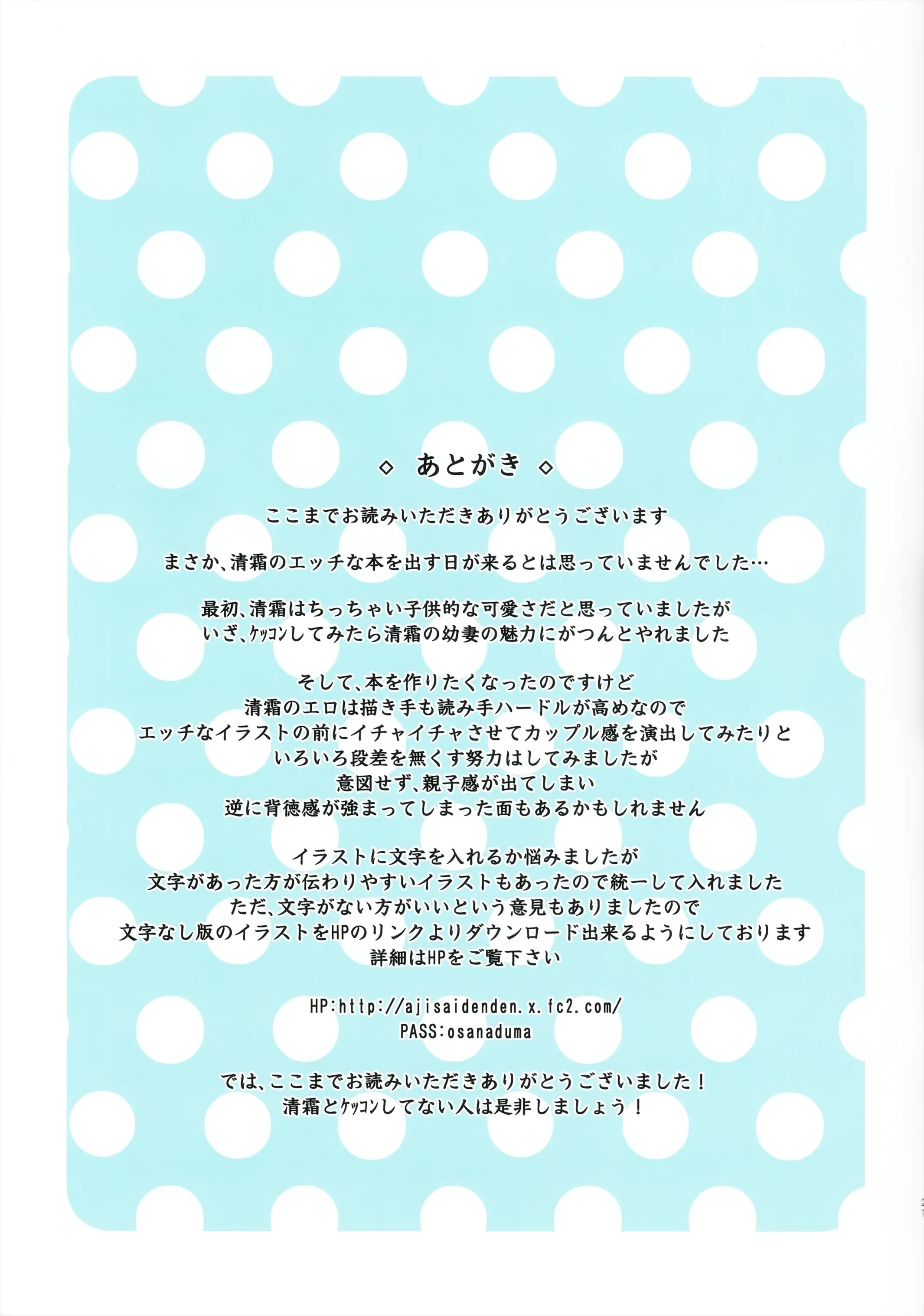 ◇ あとがき ◇

ここまでお読みいただきありがとうございます

まさか、清霜のエッチな本を出す日が来るとは思っていませんでした…

最初、清霜はちっちゃい子供的な可愛さだと思っていましたが
いざ、ｹｯｺﾝしてみたら清霜の幼妻の魅力にがつんとやれました

そして、本を作りたくなったのですけど
清霜のエロは描き手も読み手ハードルが高めなので
エッチなイラストの前にイチャイチャさせてカップル感を演出してみたりと
いろいろ段差を無くす努力はしてみましたが
意図せず、親子感が出てしまい
逆に背徳感が強まってしまった面もあるかもしれません

イラストに文字を入れるか悩みましたが
文字があった方が伝わりやすいイラストもあったので統一して入れました
ただ、文字がない方がいいという意見もありましたので
文字なし版のイラストをHPのリンクよりダウンロード出来るようにしております
詳細はHPをご覧下さい

HP:http://ajisaidenden.x.fc2.com/
PASS:osanaduma

では、ここまでお読みいただきありがとうございました！
清霜とｹｯｺﾝしてない人は是非しましょう！